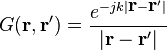 $G(\mathbf{r}, \mathbf{r}') = \frac{e^{-jk|\mathbf{r}-\mathbf{r}'|}}{|\mathbf{r}-\mathbf{r}'|}$